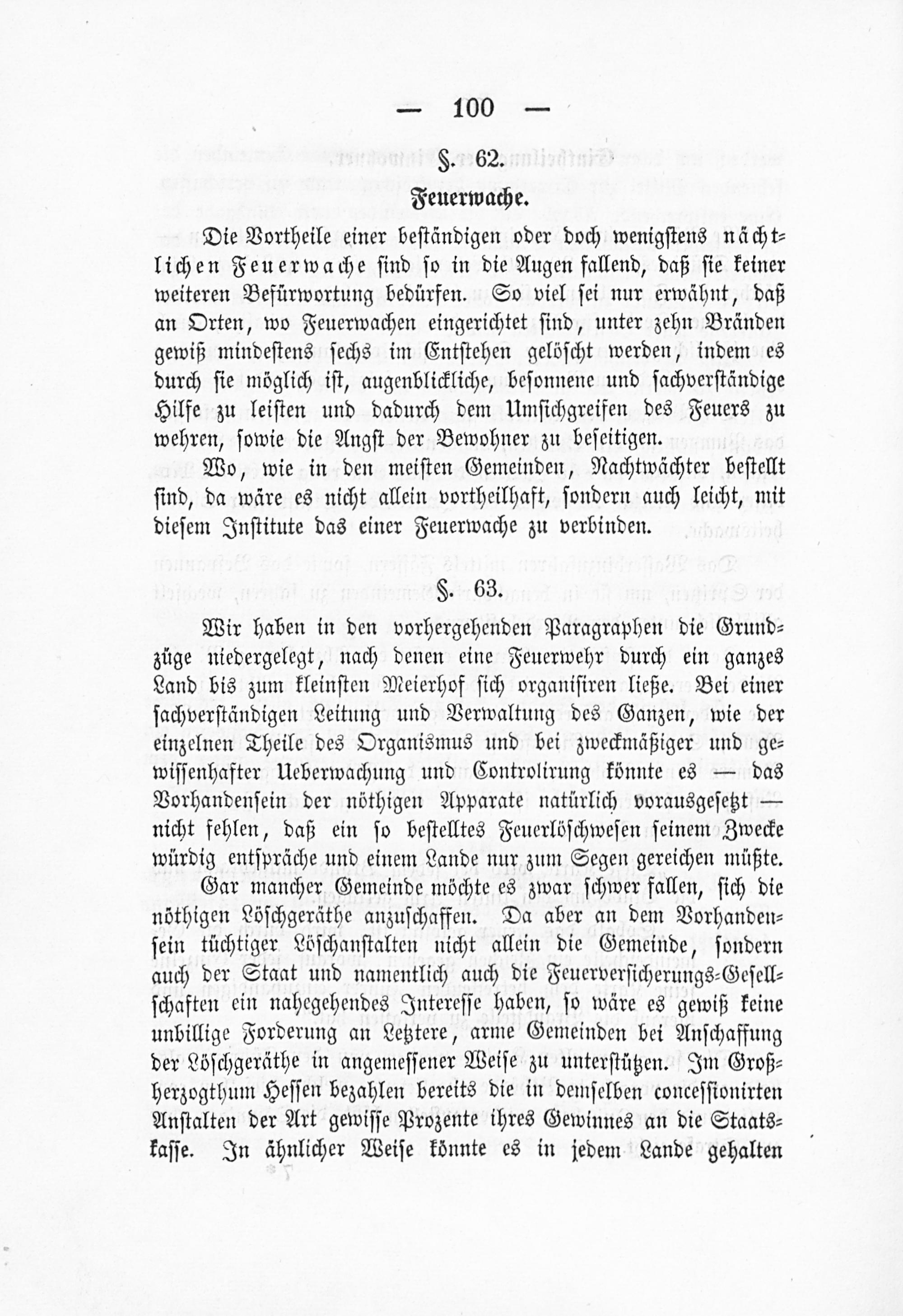 — 100 —

§. 62.
Feuerwache.

Die Vortheile einer beständigen oder doch wenigstens nächtlichen Feuerwache sind so in die Augen fallend, daß sie keiner weiteren Befürwortung bedürfen. So viel sei nur erwähnt, daß an Orten, wo Feuerwachen eingerichtet sind, unter zehn Bränden gewiß mindestens sechs im Entstehen gelöscht werden, indem es durch sie möglich ist, augenblickliche, besonnene und sachverständige Hilfe zu leisten und dadurch dem Umsichgreifen des Feuers zu wehren, sowie die Angst der Bewohner zu beseitigen.

Wo, wie in den meisten Gemeinden, Nachtwächter bestellt sind, da wäre es nicht allein vortheilhaft, sondern auch leicht, mit diesem Institute das einer Feuerwache zu verbinden.

§. 63.

Wir haben in den vorhergehenden Paragraphen die Grundzüge niedergelegt, nach denen eine Feuerwehr durch ein ganzes Land bis zum kleinsten Meierhof sich organisiren ließe. Bei einer sachverständigen Leitung und Verwaltung des Ganzen, wie der einzelnen Theile des Organismus und bei zweckmäßiger und gewissenhafter Ueberwachung und Controlirung könnte es — das Vorhandensein der nöthigen Apparate natürlich vorausgesetzt — nicht fehlen, daß ein so bestelltes Feuerlöschwesen seinem Zwecke würdig entspräche und einem Lande nur zum Segen gereichen müßte.

Gar mancher Gemeinde möchte es zwar schwer fallen, sich die nöthigen Löschgeräthe anzuschaffen. Da aber an dem Vorhandensein tüchtiger Löschanstalten nicht allein die Gemeinde, sondern auch der Staat und namentlich auch die Feuerversicherungs-Gesellschaften ein nahegehendes Interesse haben, so wäre es gewiß keine unbillige Forderung an Letztere, arme Gemeinden bei Anschaffung der Löschgeräthe in angemessener Weise zu unterstützen. Im Großherzogthum Hessen bezahlen bereits die in demselben concessionirten Anstalten der Art gewisse Prozente ihres Gewinnes an die Staatskasse. In ähnlicher Weise könnte es in jedem Lande gehalten